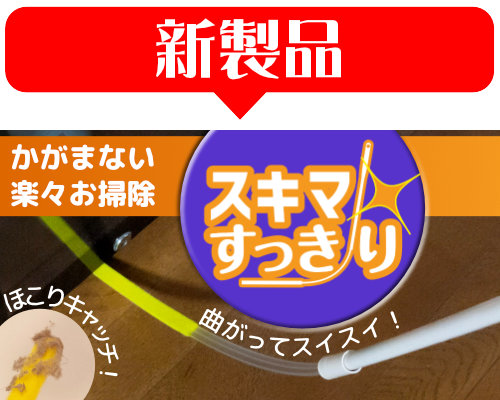 新製品

かがまない
楽々お掃除

スキマ
すっきり

ほこりキャッチ！

曲がってスイスイ！